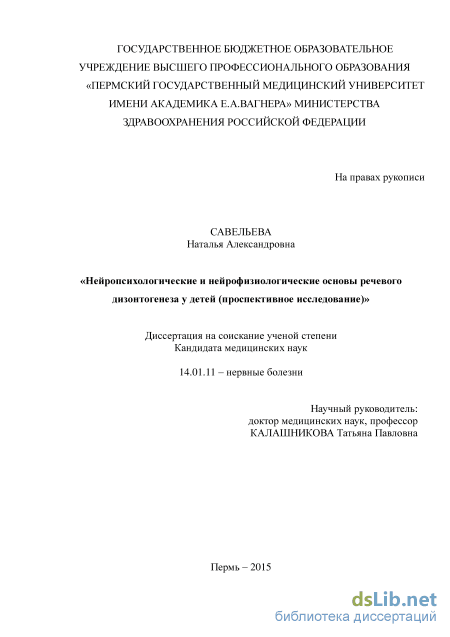 ГОСУДАРСТВЕННОЕ БЮДЖЕТНОЕ ОБРАЗОВАТЕЛЬНОЕ УЧРЕЖДЕНИЕ ВЫСШЕГО ПРОФЕССИОНАЛЬНОГО ОБРАЗОВАНИЯ «ПЕРМСКИЙ ГОСУДАРСТВЕННЫЙ МЕДИЦИНСКИЙ УНИВЕРСИТЕТ ИМЕНИ АКАДЕМИКА Е.А.ВАГНЕРА» МИНИСТЕРСТВА ЗДРАВООХРАНЕНИЯ РОССИЙСКОЙ ФЕДЕРАЦИИ

На правах рукописи

САВЕЛЬЕВА
Наталья Александровна

«Нейропсихологические и нейрофизиологические основы речевого дизонтогенеза у детей (проспективное исследование)»

Диссертация на соискание ученой степени
Кандидата медицинских наук

14.01.11 – нервные болезни

Научный руководитель:
доктор медицинских наук, профессор
КАЛАШНИКОВА Татьяна Павловна

Пермь – 2015

dsLib.net
библиотека диссертаций